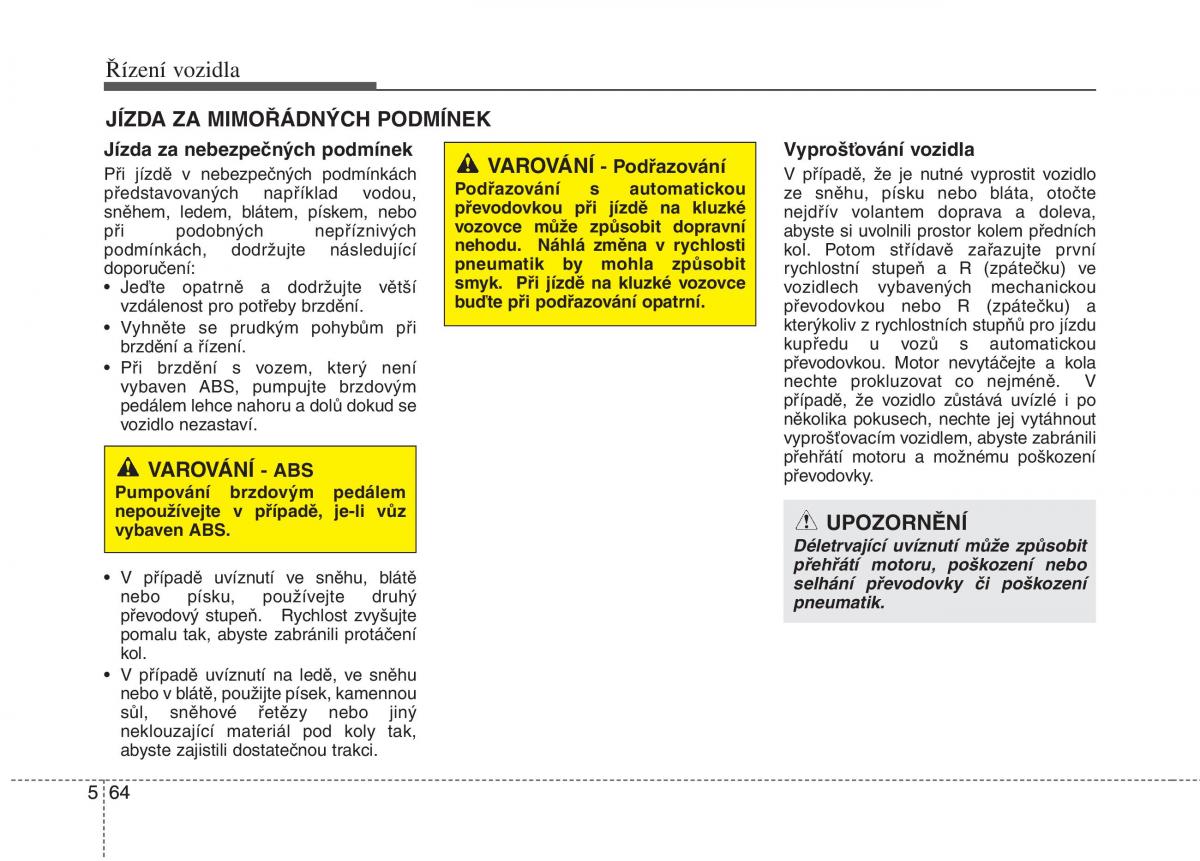 Řízení vozidla

JÍZDA ZA MIMOŘÁDNÝCH PODMÍNEK

Jízda za nebezpečných podmínek

Při jízdě v nebezpečných podmínkách představovaných například vodou, sněhem, ledem, blátem, pískem, nebo při podobných nepříznivých podmínkách, dodržujte následující doporučení:
• Jeďte opatrně a dodržujte větší vzdálenost pro potřeby brzdění.
• Vyhněte se prudkým pohybům při brzdění a řízení.
• Při brzdění s vozem, který není vybaven ABS, pumpujte brzdovým pedálem lehce nahoru a dolů dokud se vozidlo nezastaví.

VAROVÁNÍ - ABS
Pumpování brzdovým pedálem nepoužívejte v případě, je-li vůz vybaven ABS.

• V případě uvíznutí ve sněhu, blátě nebo písku, používejte druhý převodový stupeň. Rychlost zvyšujte pomalu tak, abyste zabránili protáčení kol.
• V případě uvíznutí na ledě, ve sněhu nebo v blátě, použijte písek, kamennou sůl, sněhové řetězy nebo jiný neklouzající materiál pod koly tak, abyste zajistili dostatečnou trakci.

VAROVÁNÍ - Podřazování
Podřazování s automatickou převodovkou při jízdě na kluzké vozovce může způsobit dopravní nehodu. Náhlá změna v rychlosti pneumatik by mohla způsobit smyk. Při jízdě na kluzké vozovce buďte při podřazování opatrní.

Vyprošťování vozidla

V případě, že je nutné vyprostit vozidlo ze sněhu, písku nebo bláta, otočte nejdřív volantem doprava a doleva, abyste si uvolnili prostor kolem předních kol. Potom střídavě zařazujte první rychlostní stupeň a R (zpátečku) ve vozidlech vybavených mechanickou převodovkou nebo R (zpátečku) a kterýkoliv z rychlostních stupňů pro jízdu kupředu u vozů s automatickou převodovkou. Motor nevytáčejte a kola nechte prokluzovat co nejméně. V případě, že vozidlo zůstává uvízlé i po několika pokusech, nechte jej vytáhnout vyprošťovacím vozidlem, abyste zabránili přehřátí motoru a možnému poškození převodovky.

UPOZORNĚNÍ
Déletrvající uvíznutí může způsobit přehřátí motoru, poškození nebo selhání převodovky či poškození pneumatik.

5 64